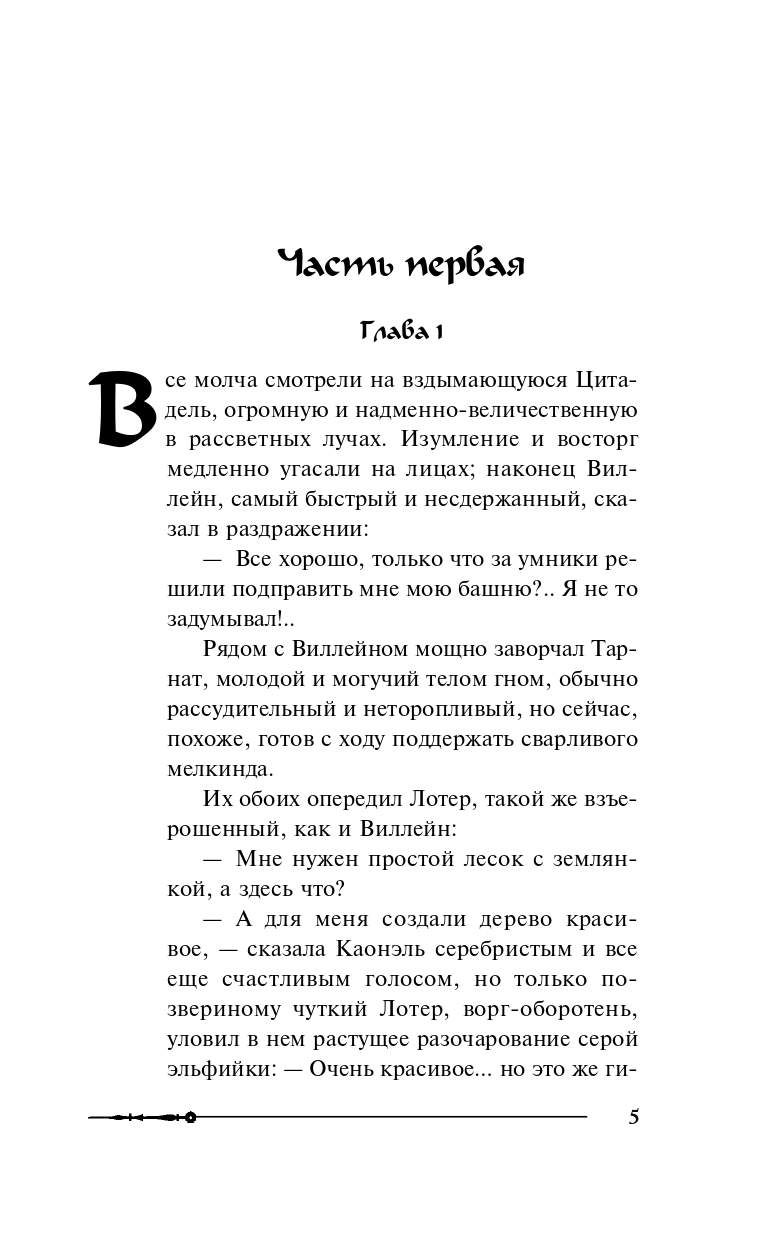 Часть первая

Глава 1

Все молча смотрели на вздымающуюся Цитадель, огромную и надменно-величественную в рассветных лучах. Изумление и восторг медленно угасали на лицах; наконец Виллейн, самый быстрый и несдержанный, сказал в раздражении:

— Все хорошо, только что за умники решили подправить мне мою башню?.. Я не то задумывал!..

Рядом с Виллейном мощно заворчал Тарнат, молодой и могучий телом гном, обычно рассудительный и неторопливый, но сейчас, похоже, готов с ходу поддержать сварливого мелкинда.

Их обоих опередил Лотер, такой же взъерошенный, как и Виллейн:

— Мне нужен простой лесок с землянкой, а здесь что?

— А для меня создали дерево красивое, — сказала Каонэль серебристым и все еще счастливым голосом, но только по-звериному чуткий Лотер, ворг-оборотень, уловил в нем растущее разочарование серой эльфийки: — Очень красивое... но это же ги-

5